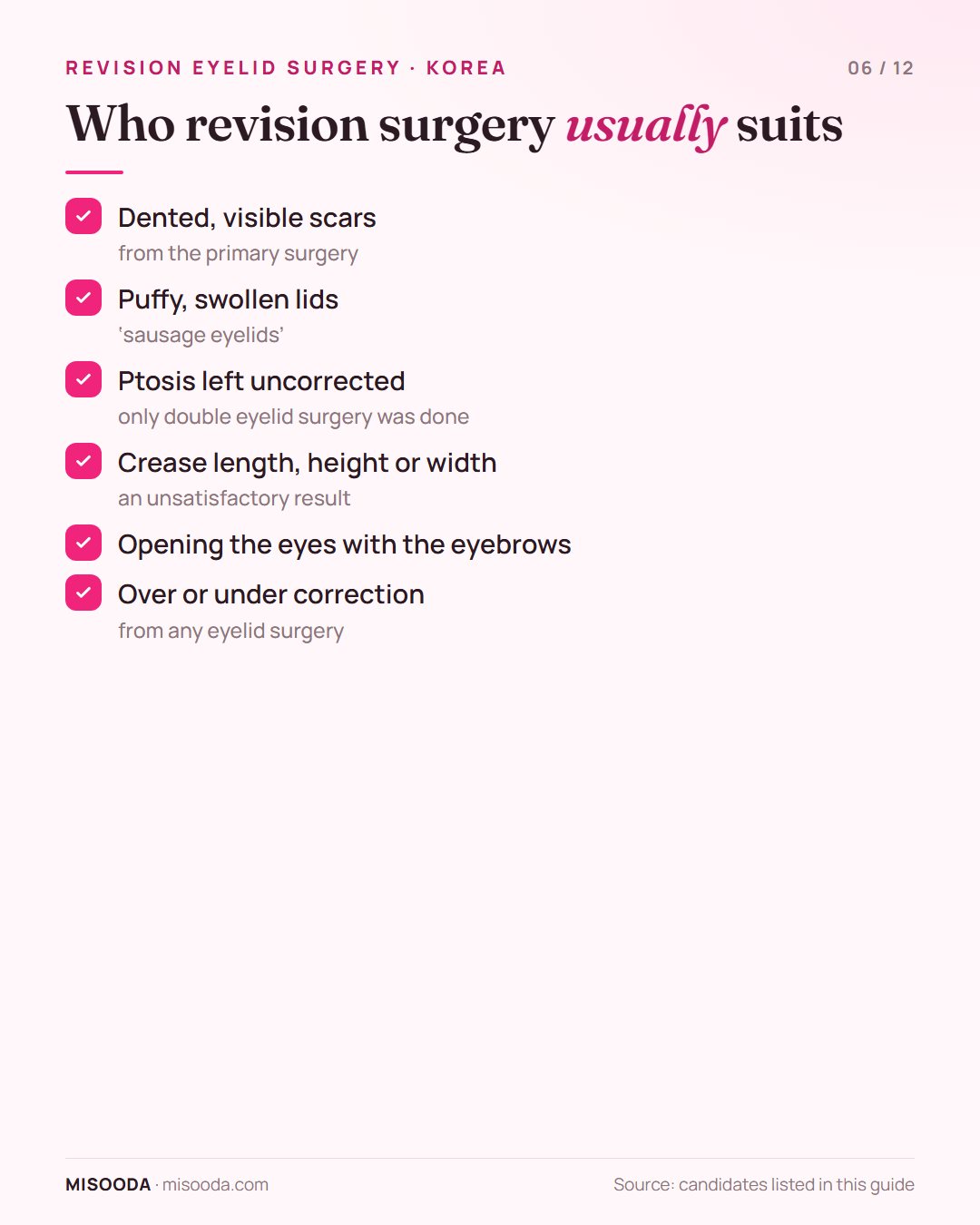 REVISION EYELID SURGERY · KOREA

06 / 12

Who revision surgery usually suits

Dented, visible scars
from the primary surgery

Puffy, swollen lids
'sausage eyelids'

Ptosis left uncorrected
only double eyelid surgery was done

Crease length, height or width
an unsatisfactory result

Opening the eyes with the eyebrows

Over or under correction
from any eyelid surgery

MISOODA · misooda.com

Source: candidates listed in this guide